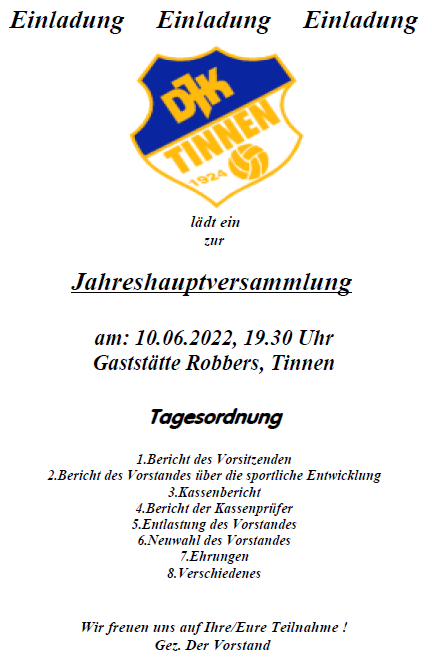 Einladung Einladung Einladung

DJK
TINNEN
1924

lädt ein
zur

Jahreshauptversammlung

am: 10.06.2022, 19.30 Uhr
Gaststätte Robbers, Tinnen

Tagesordnung

1.Bericht des Vorsitzenden
2.Bericht des Vorstandes über die sportliche Entwicklung
3.Kassenbericht
4.Bericht der Kassenprüfer
5.Entlastung des Vorstandes
6.Neuwahl des Vorstandes
7.Ehrungen
8.Verschiedenes

Wir freuen uns auf Ihre/Eure Teilnahme !
Gez. Der Vorstand